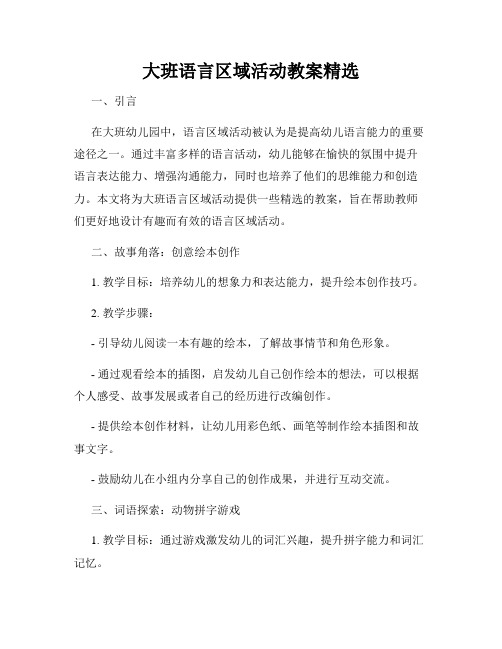 大班语言区域活动教案精选

一、引言

在大班幼儿园中，语言区域活动被认为是提高幼儿语言能力的重要途径之一。通过丰富多样的语言活动，幼儿能够在愉快的氛围中提升语言表达能力、增强沟通能力，同时也培养了他们的思维能力和创造力。本文将为大班语言区域活动提供一些精选的教案，旨在帮助教师们更好地设计有趣而有效的语言区域活动。

二、故事角落：创意绘本创作

1. 教学目标：培养幼儿的想象力和表达能力，提升绘本创作技巧。

2. 教学步骤：

- 引导幼儿阅读一本有趣的绘本，了解故事情节和角色形象。

- 通过观看绘本的插图，启发幼儿自己创作绘本的想法，可以根据个人感受、故事发展或者自己的经历进行改编创作。

- 提供绘本创作材料，让幼儿用彩色纸、画笔等制作绘本插图和故事文字。

- 鼓励幼儿在小组内分享自己的创作成果，并进行互动交流。

三、词语探索：动物拼字游戏

1. 教学目标：通过游戏激发幼儿的词汇兴趣，提升拼字能力和词汇记忆。